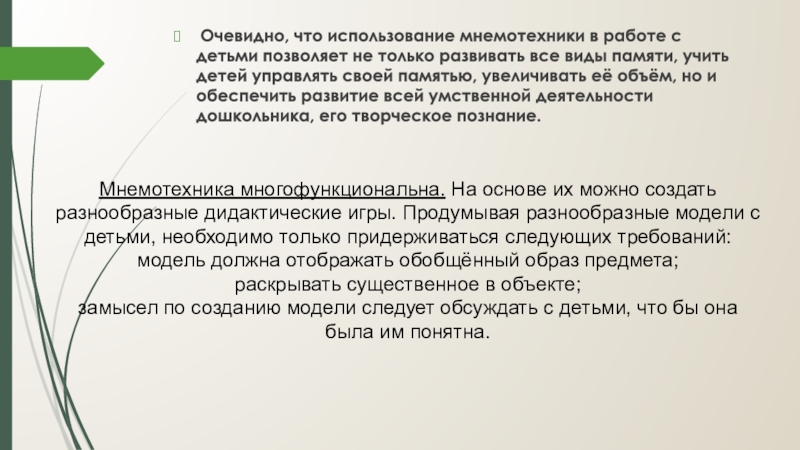 Очевидно, что использование мнемотехники в работе с детьми позволяет не только развивать все виды памяти, учить детей управлять своей памятью, увеличивать её объём, но и обеспечить развитие всей умственной деятельности дошкольника, его творческое познание.

Мнемотехника многофункциональна. На основе их можно создать разнообразные дидактические игры. Продумывая разнообразные модели с детьми, необходимо только придерживаться следующих требований:
модель должна отображать обобщённый образ предмета;
раскрывать существенное в объекте;
замысел по созданию модели следует обсуждать с детьми, что бы она была им понятна.